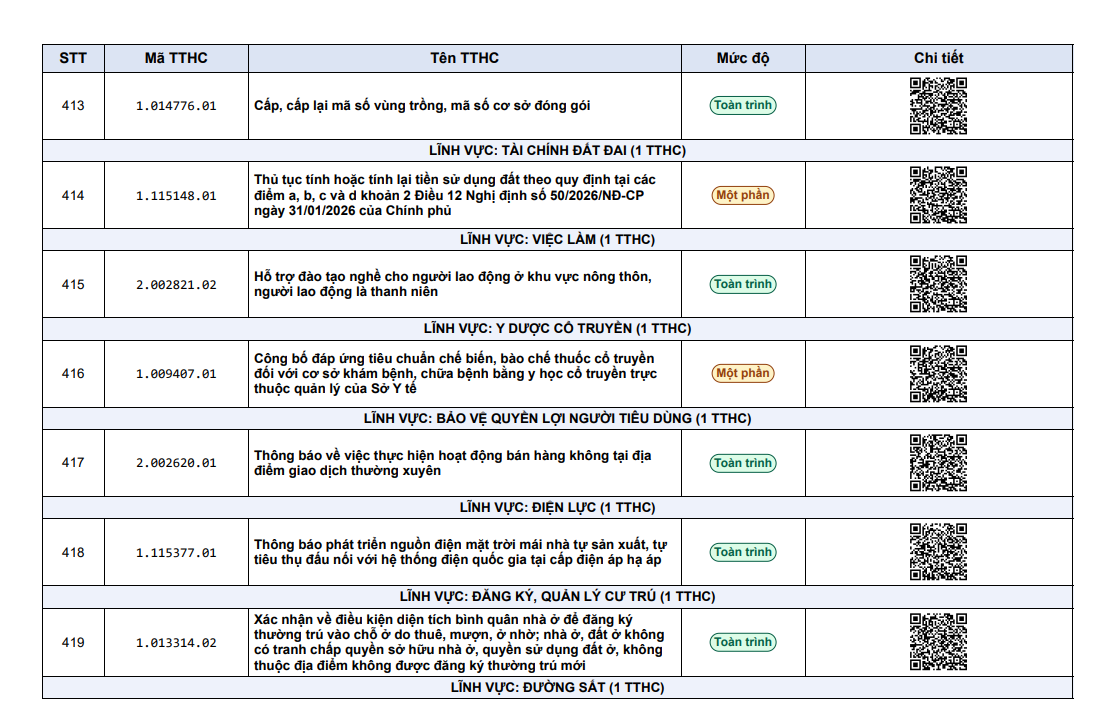 | STT | Mã TTHC | Tên TTHC | Mức độ | Chi tiết |
|---|---|---|---|---|
| 413 | 1.014776.01 | Cấp, cấp lại mã số vùng trồng, mã số cơ sở đóng gói | Toàn trình | |
| LĨNH VỰC: TÀI CHÍNH ĐẤT ĐAI (1 TTHC) | | | | |
| 414 | 1.115148.01 | Thủ tục tính hoặc tính lại tiền sử dụng đất theo quy định tại các điểm a, b, c và d khoản 2 Điều 12 Nghị định số 50/2026/NĐ-CP ngày 31/01/2026 của Chính phủ | Một phần | |
| LĨNH VỰC: VIỆC LÀM (1 TTHC) | | | | |
| 415 | 2.002821.02 | Hỗ trợ đào tạo nghề cho người lao động ở khu vực nông thôn, người lao động là thanh niên | Toàn trình | |
| LĨNH VỰC: Y DƯỢC CỔ TRUYỀN (1 TTHC) | | | | |
| 416 | 1.009407.01 | Công bố đáp ứng tiêu chuẩn chế biến, bào chế thuốc cổ truyền đối với cơ sở khám bệnh, chữa bệnh bằng y học cổ truyền trực thuộc quản lý của Sở Y tế | Một phần | |
| LĨNH VỰC: BẢO VỆ QUYỀN LỢI NGƯỜI TIÊU DÙNG (1 TTHC) | | | | |
| 417 | 2.002620.01 | Thông báo về việc thực hiện hoạt động bán hàng không tại địa điểm giao dịch thường xuyên | Toàn trình | |
| LĨNH VỰC: ĐIỆN LỰC (1 TTHC) | | | | |
| 418 | 1.115377.01 | Thông báo phát triển nguồn điện mặt trời mái nhà tự sản xuất, tự tiêu thụ đấu nối với hệ thống điện quốc gia tại cấp điện áp hạ áp | Toàn trình | |
| LĨNH VỰC: ĐĂNG KÝ, QUẢN LÝ CƯ TRÚ (1 TTHC) | | | | |
| 419 | 1.013314.02 | Xác nhận về điều kiện diện tích bình quân nhà ở để đăng ký thường trú vào chỗ ở do thuê, mượn, ở nhờ; nhà ở, đất ở không có tranh chấp quyền sở hữu nhà ở, quyền sử dụng đất ở, không thuộc địa điểm không được đăng ký thường trú mới | Toàn trình | |
| LĨNH VỰC: ĐƯỜNG SẮT (1 TTHC) | | | | |